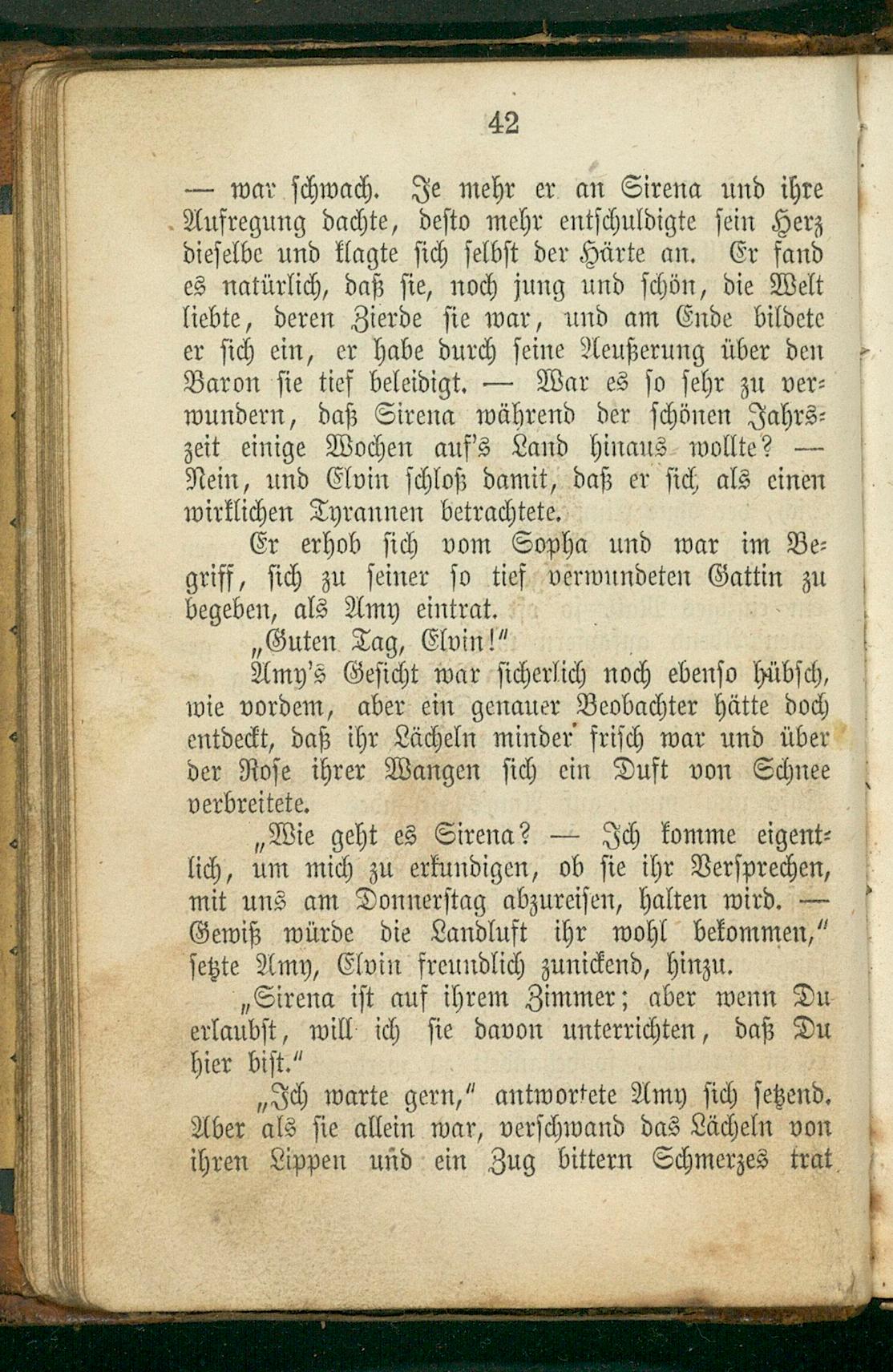 42

— war schwach. Je mehr er an Sirena und ihre Aufregung dachte, desto mehr entschuldigte sein Herz dieselbe und klagte sich selbst der Härte an. Er fand es natürlich, daß sie, noch jung und schön, die Welt liebte, deren Zierde sie war, und am Ende bildete er sich ein, er habe durch seine Aeußerung über den Baron sie tief beleidigt. — War es so sehr zu verwundern, daß Sirena während der schönen Jahrszeit einige Wochen auf's Land hinaus wollte? — Nein, und Elvin schloß damit, daß er sich als einen wirklichen Tyrannen betrachtete.

Er erhob sich vom Sopha und war im Begriff, sich zu seiner so tief verwundeten Gattin zu begeben, als Amy eintrat.

„Guten Tag, Elvin!"

Amy's Gesicht war sicherlich noch ebenso hübsch, wie vordem, aber ein genauer Beobachter hätte doch entdeckt, daß ihr Lächeln minder frisch war und über der Rose ihrer Wangen sich ein Duft von Schnee verbreitete.

„Wie geht es Sirena? — Ich komme eigentlich, um mich zu erkundigen, ob sie ihr Versprechen, mit uns am Donnerstag abzureisen, halten wird. — Gewiß würde die Landluft ihr wohl bekommen," setzte Amy, Elvin freundlich zunickend, hinzu.

„Sirena ist auf ihrem Zimmer; aber wenn Du erlaubst, will ich sie davon unterrichten, daß Du hier bist."

„Ich warte gern," antwortete Amy sich setzend. Aber als sie allein war, verschwand das Lächeln von ihren Lippen und ein Zug bittern Schmerzes trat